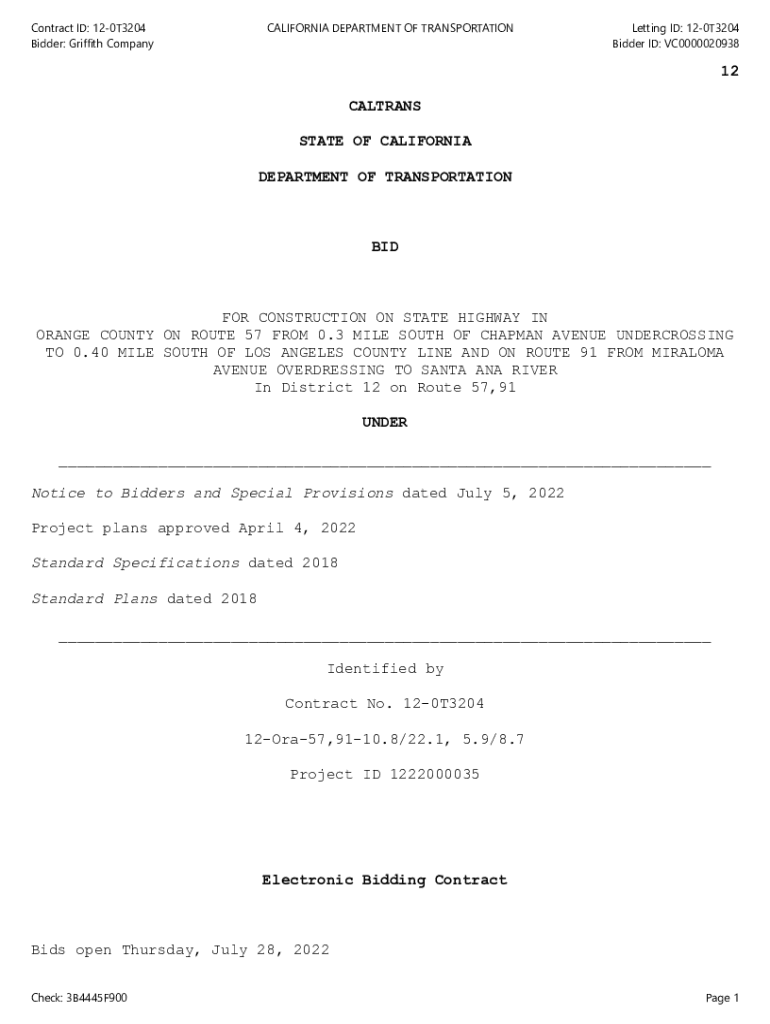 Contract ID: 12-0T3204
Bidder: Griffith Company

CALIFORNIA DEPARTMENT OF TRANSPORTATION

Letting ID: 12-0T3204
Bidder ID: VC0000020938

12

CALTRANS

STATE OF CALIFORNIA

DEPARTMENT OF TRANSPORTATION

BID

FOR CONSTRUCTION ON STATE HIGHWAY IN ORANGE COUNTY ON ROUTE 57 FROM 0.3 MILE SOUTH OF CHAPMAN AVENUE UNDERCROSSING TO 0.40 MILE SOUTH OF LOS ANGELES COUNTY LINE AND ON ROUTE 91 FROM MIRALOMA AVENUE OVERDRESSING TO SANTA ANA RIVER
In District 12 on Route 57,91

UNDER

Notice to Bidders and Special Provisions dated July 5, 2022

Project plans approved April 4, 2022

Standard Specifications dated 2018

Standard Plans dated 2018

Identified by

Contract No. 12-0T3204

12-Ora-57,91-10.8/22.1, 5.9/8.7

Project ID 1222000035

Electronic Bidding Contract

Bids open Thursday, July 28, 2022

Check: 3B4445F900

Page 1